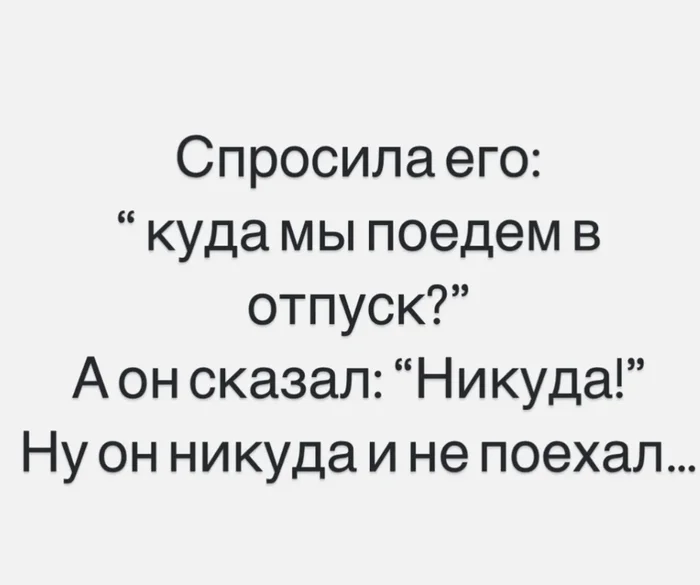 Спросила его:
“ куда мы поедем в отпуск?”
А он сказал: “Никуда!”
Ну он никуда и не поехал...